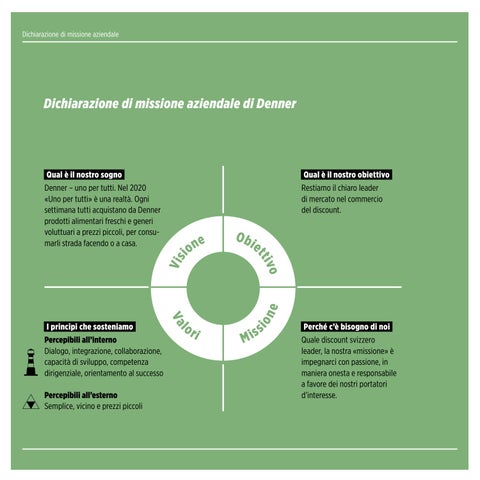 Dichiarazione di missione aziendale

Dichiarazione di missione aziendale di Denner

Qual è il nostro sogno
Denner – uno per tutti. Nel 2020 «Uno per tutti» è una realtà. Ogni settimana tutti acquistano da Denner prodotti alimentari freschi e generi voluttuari a prezzi piccoli, per consumarli strada facendo o a casa.

Qual è il nostro obiettivo
Restiamo il chiaro leader di mercato nel commercio del discount.

Visione

Obiettivo

Valori

Missione

I principi che sosteniamo
Percepibili all'interno
Dialogo, integrazione, collaborazione, capacità di sviluppo, competenza dirigenziale, orientamento al successo

Percepibili all'esterno
Semplice, vicino e prezzi piccoli

Perché c'è bisogno di noi
Quale discount svizzero leader, la nostra «missione» è impegnarci con passione, in maniera onesta e responsabile a favore dei nostri portatori d'interesse.